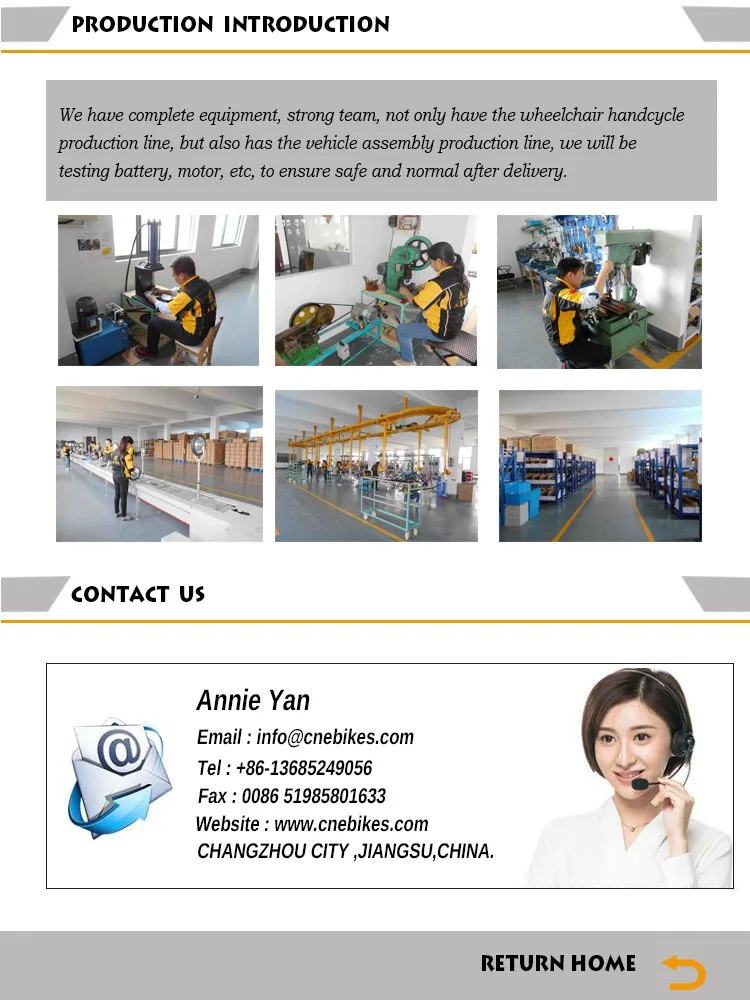 PRODUCTION INTRODUCTION

We have complete equipment, strong team, not only have the wheelchair handcycle production line, but also has the vehicle assembly production line, we will be testing battery, motor, etc, to ensure safe and normal after delivery.

CONTACT US

Annie Yan

Email : info@cnebikes.com

Tel : +86-13685249056

Fax : 0086 51985801633

Website : www.cnebikes.com

CHANGZHOU CITY ,JIANGSU,CHINA.

RETURN HOME